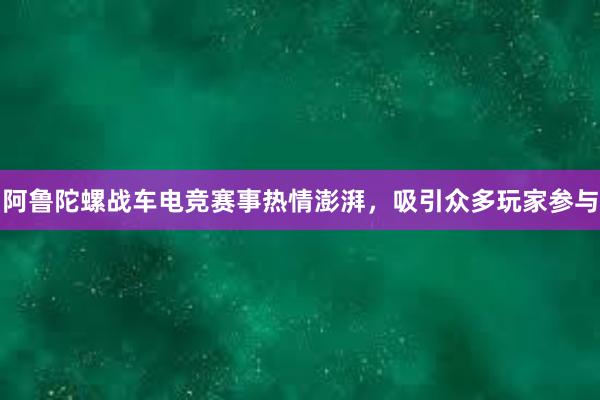 阿鲁陀螺战车电竞赛事热情澎湃，吸引众多玩家参与